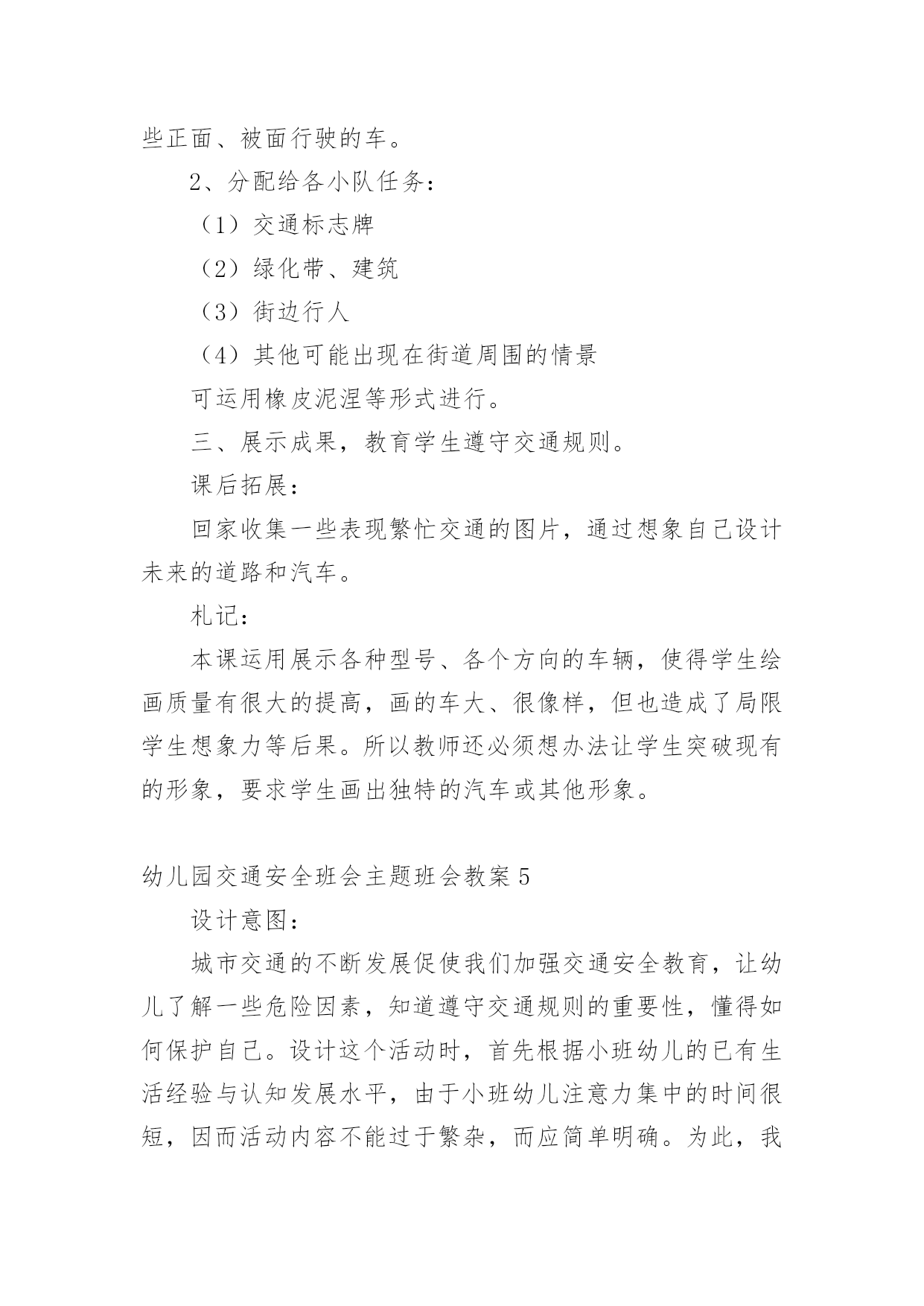 些正面、被面行驶的车。

2、分配给各小队任务：

（1）交通标志牌

（2）绿化带、建筑

（3）街边行人

（4）其他可能出现在街道周围的情景

可运用橡皮泥涅等形式进行。

三、展示成果，教育学生遵守交通规则。

课后拓展：

回家收集一些表现繁忙交通的图片，通过想象自己设计未来的道路和汽车。

札记：

本课运用展示各种型号、各个方向的车辆，使得学生绘画质量有很大的提高，画的车大、很像样，但也造成了局限学生想象力等后果。所以教师还必须想办法让学生突破现有的形象，要求学生画出独特的汽车或其他形象。

幼儿园交通安全班会主题班会教案 5

设计意图：

城市交通的不断发展促使我们加强交通安全教育，让幼儿了解一些危险因素，知道遵守交通规则的重要性，懂得如何保护自己。设计这个活动时，首先根据小班幼儿的已有生活经验与认知发展水平，由于小班幼儿注意力集中的时间很短，因而活动内容不能过于繁杂，而应简单明确。为此，我